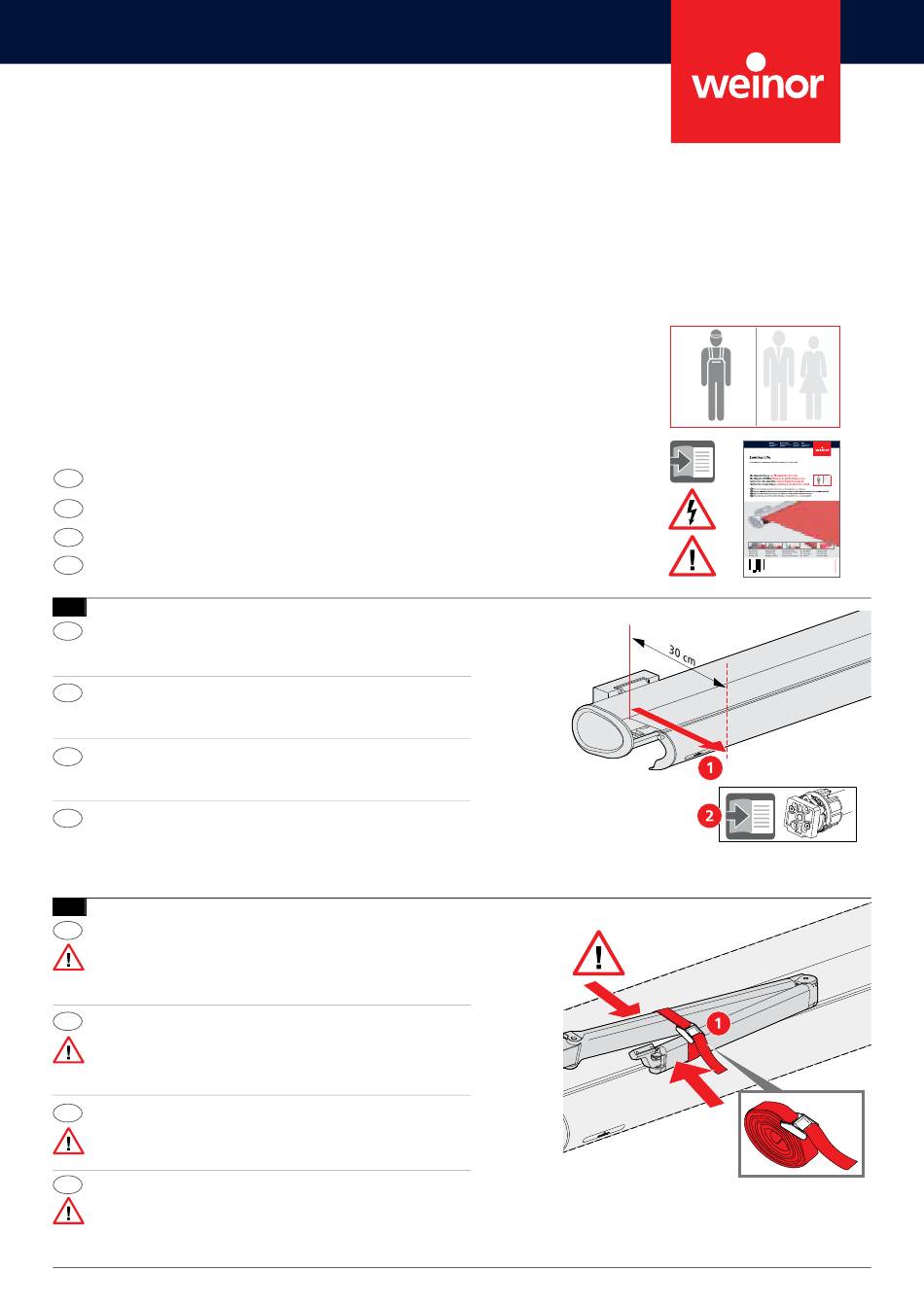 weinor

30 cm

1

2

1